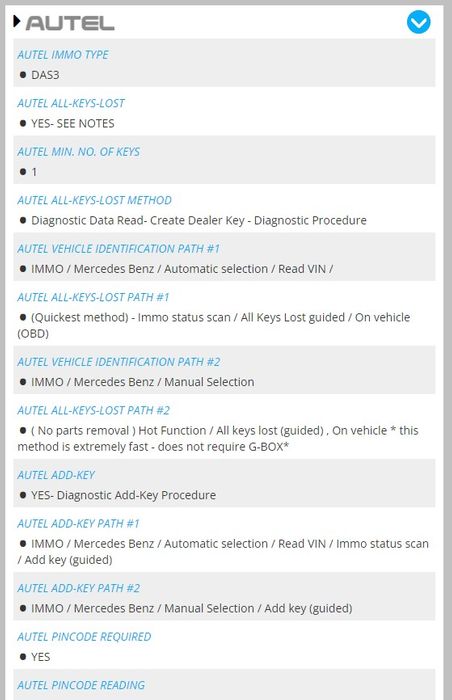 AUTEL

AUTEL IMMO TYPE
● DAS3

AUTEL ALL-KEYS-LOST
● YES- SEE NOTES

AUTEL MIN. NO. OF KEYS
● 1

AUTEL ALL-KEYS-LOST METHOD
● Diagnostic Data Read- Create Dealer Key - Diagnostic Procedure

AUTEL VEHICLE IDENTIFICATION PATH #1
● IMMO / Mercedes Benz / Automatic selection / Read VIN /

AUTEL ALL-KEYS-LOST PATH #1
● (Quickest method) - Immo status scan / All Keys Lost guided / On vehicle (OBD)

AUTEL VEHICLE IDENTIFICATION PATH #2
● IMMO / Mercedes Benz / Manual Selection

AUTEL ALL-KEYS-LOST PATH #2
● ( No parts removal ) Hot Function / All keys lost (guided) , On vehicle * this method is extremely fast - does not require G-BOX*

AUTEL ADD-KEY
● YES- Diagnostic Add-Key Procedure

AUTEL ADD-KEY PATH #1
● IMMO / Mercedes Benz / Automatic selection / Read VIN / Immo status scan / Add key (guided)

AUTEL ADD-KEY PATH #2
● IMMO / Mercedes Benz / Manual Selection / Add key (guided)

AUTEL PINCODE REQUIRED
● YES

AUTEL PINCODE READING